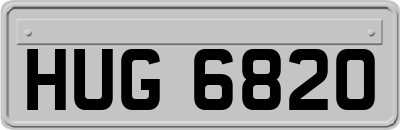 HUG 6820